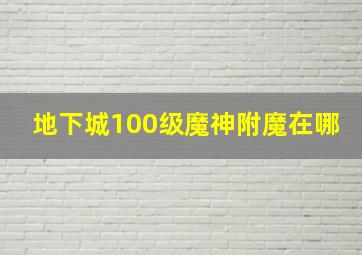 地下城100级魔神附魔在哪